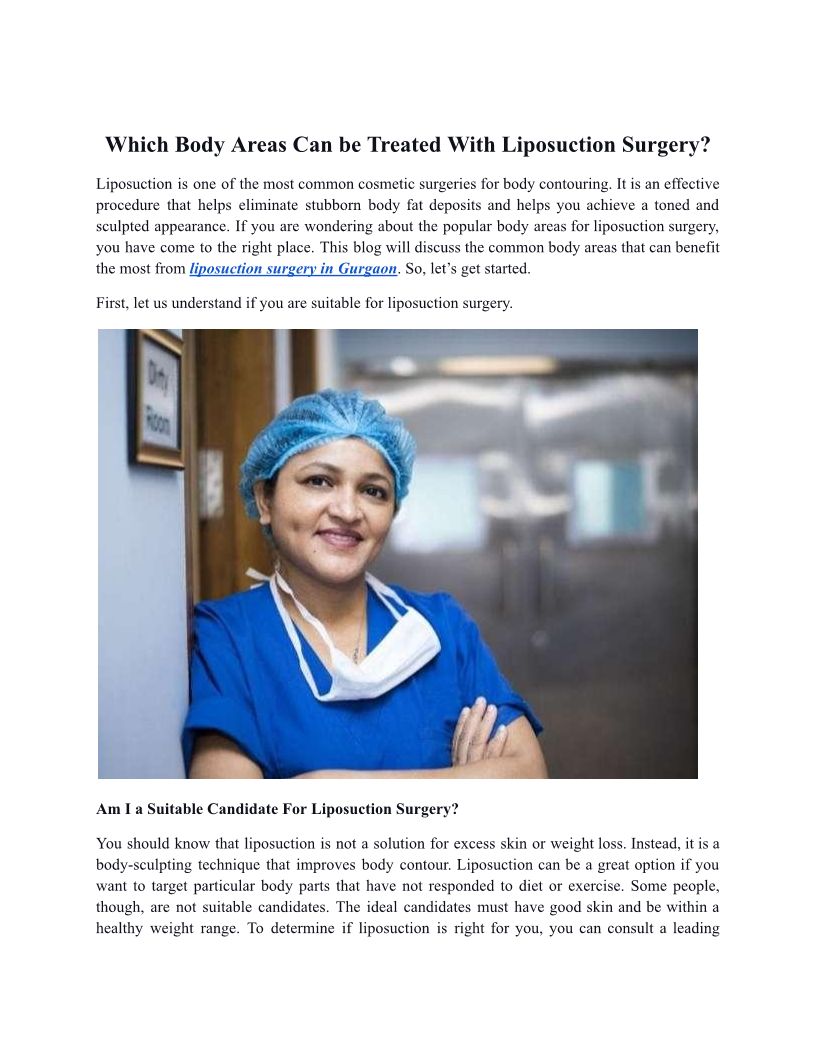 Which Body Areas Can be Treated With Liposuction Surgery?

Liposuction is one of the most common cosmetic surgeries for body contouring. It is an effective procedure that helps eliminate stubborn body fat deposits and helps you achieve a toned and sculpted appearance. If you are wondering about the popular body areas for liposuction surgery, you have come to the right place. This blog will discuss the common body areas that can benefit the most from liposuction surgery in Gurgaon. So, let's get started.

First, let us understand if you are suitable for liposuction surgery.

Dirty Room

Am I a Suitable Candidate For Liposuction Surgery?

You should know that liposuction is not a solution for excess skin or weight loss. Instead, it is a body-sculpting technique that improves body contour. Liposuction can be a great option if you want to target particular body parts that have not responded to diet or exercise. Some people, though, are not suitable candidates. The ideal candidates must have good skin and be within a healthy weight range. To determine if liposuction is right for you, you can consult a leading